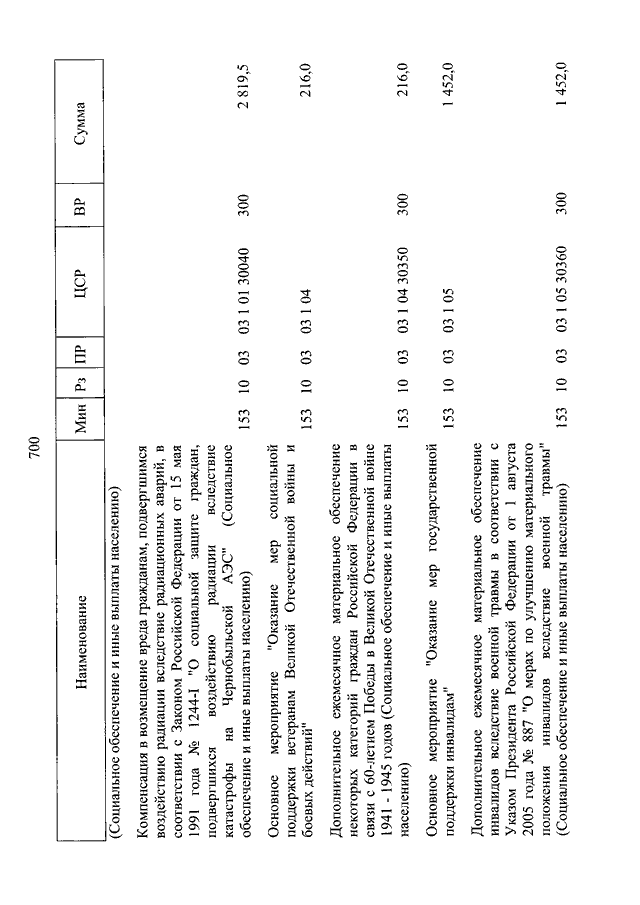 700

| Наименование | Мин | Рз | ПР | ЦСР | ВР | Сумма |
|---|---|---|---|---|---|---|
| (Социальное обеспечение и иные выплаты населению) | | | | | | |
| Компенсация в возмещение вреда гражданам, подвергшимся воздействию радиации вследствие радиационных аварий, в соответствии с Законом Российской Федерации от 15 мая 1991 года № 1244-I "О социальной защите граждан, подвергшихся воздействию радиации вследствие катастрофы на Чернобыльской АЭС" (Социальное обеспечение и иные выплаты населению) | 153 | 10 | 03 | 03 1 01 30040 | 300 | 2 819,5 |
| Основное мероприятие "Оказание мер социальной поддержки ветеранам Великой Отечественной войны и боевых действий" | 153 | 10 | 03 | 03 1 04 | | 216,0 |
| Дополнительное ежемесячное материальное обеспечение некоторых категорий граждан Российской Федерации в связи с 60-летием Победы в Великой Отечественной войне 1941 - 1945 годов (Социальное обеспечение и иные выплаты населению) | 153 | 10 | 03 | 03 1 04 30350 | 300 | 216,0 |
| Основное мероприятие "Оказание мер государственной поддержки инвалидам" | 153 | 10 | 03 | 03 1 05 | | 1 452,0 |
| Дополнительное ежемесячное материальное обеспечение инвалидов вследствие военной травмы в соответствии с Указом Президента Российской Федерации от 1 августа 2005 года № 887 "О мерах по улучшению материального положения инвалидов вследствие военной травмы" (Социальное обеспечение и иные выплаты населению) | 153 | 10 | 03 | 03 1 05 30360 | 300 | 1 452,0 |